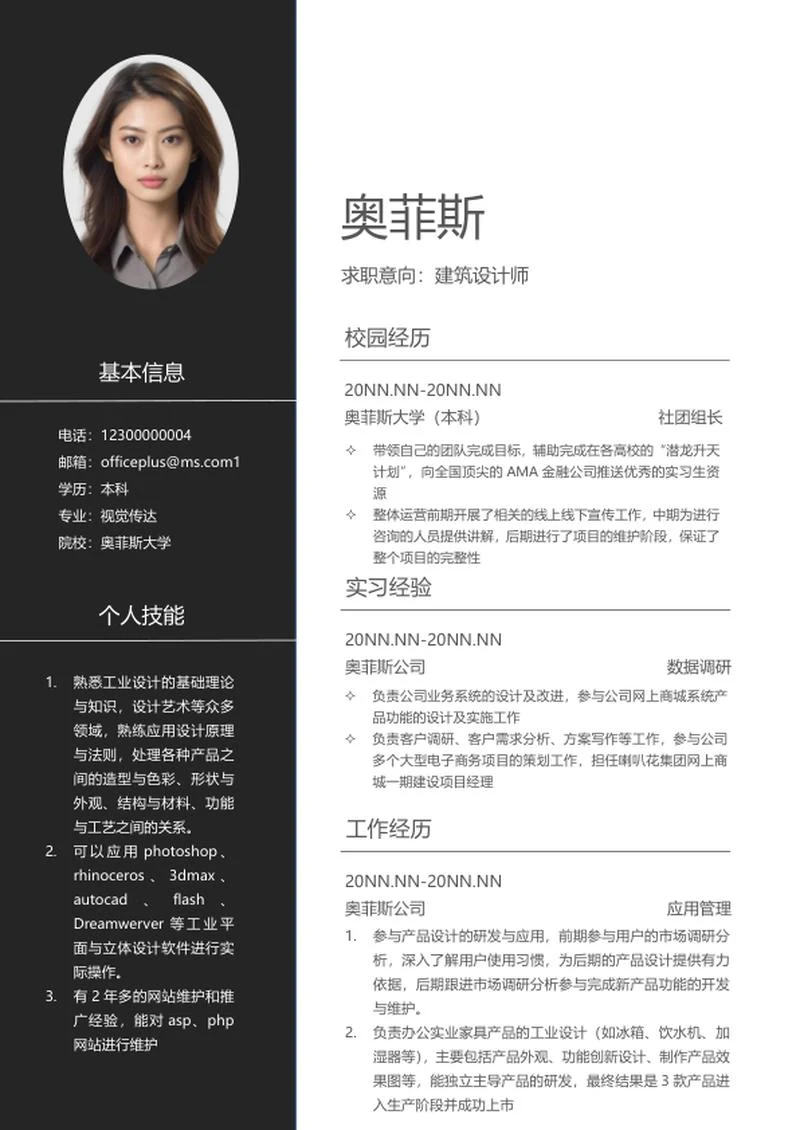 基本信息

电话：12300000004
邮箱：officeplus@ms.com1
学历：本科
专业：视觉传达
院校：奥菲斯大学

个人技能

1. 熟悉工业设计的基础理论与知识，设计艺术等众多领域，熟练应用设计原理与法则，处理各种产品之间的造型与色彩、形状与外观、结构与材料、功能与工艺之间的关系。
2. 可以应用 photoshop、rhinoceros、3dmax、autocad、flash、Dreamwerver 等工业平面与立体设计软件进行实际操作。
3. 有 2 年多的网站维护和推广经验，能对 asp、php 网站进行维护

奥菲斯

求职意向：建筑设计师

校园经历

20NN.NN-20NN.NN
奥菲斯大学（本科） 社团组长
✧ 带领自己的团队完成目标，辅助完成在各高校的“潜龙升天计划”，向全国顶尖的 AMA 金融公司推送优秀的实习生资源
✧ 整体运营前期开展了相关的线上线下宣传工作，中期为进行咨询的人员提供讲解，后期进行了项目的维护阶段，保证了整个项目的完整性

实习经验

20NN.NN-20NN.NN
奥菲斯公司 数据调研
✧ 负责公司业务系统的设计及改进，参与公司网上商城系统产品功能的设计及实施工作
✧ 负责客户调研、客户需求分析、方案写作等工作，参与公司多个大型电子商务项目的策划工作，担任喇叭花集团网上商城一期建设项目经理

工作经历

20NN.NN-20NN.NN
奥菲斯公司 应用管理
1. 参与产品设计的研发与应用，前期参与用户的市场调研分析，深入了解用户使用习惯，为后期的产品设计提供有力依据，后期跟进市场调研分析参与完成新产品功能的开发与维护。
2. 负责办公实业家具产品的工业设计（如冰箱、饮水机、加湿器等），主要包括产品外观、功能创新设计、制作产品效果图等，能独立主导产品的研发，最终结果是 3 款产品进入生产阶段并成功上市